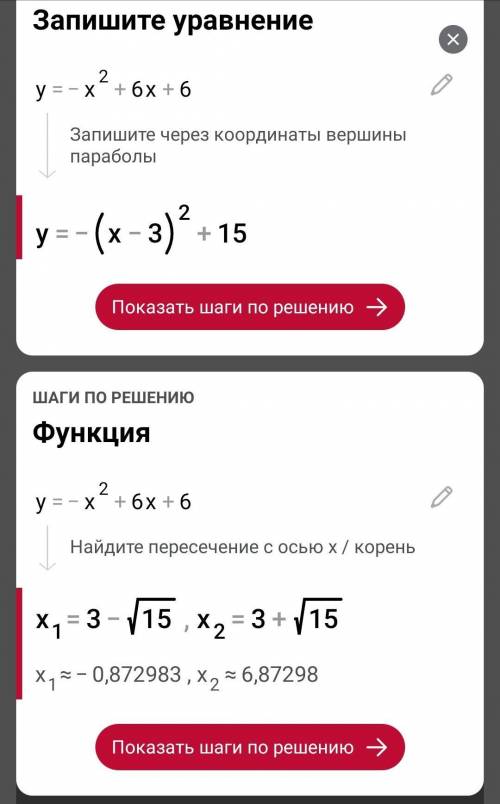 Запишите уравнение

$y = -x^2 + 6x + 6$

Запишите через координаты вершины параболы

$y = -(x - 3)^2 + 15$

Показать шаги по решению →

ШАГИ ПО РЕШЕНИЮ

Функция

$y = -x^2 + 6x + 6$

Найдите пересечение с осью x / корень

$x_1 = 3 - \sqrt{15}$ , $x_2 = 3 + \sqrt{15}$

$x_1 \approx -0,872983$ , $x_2 \approx 6,87298$

Показать шаги по решению →